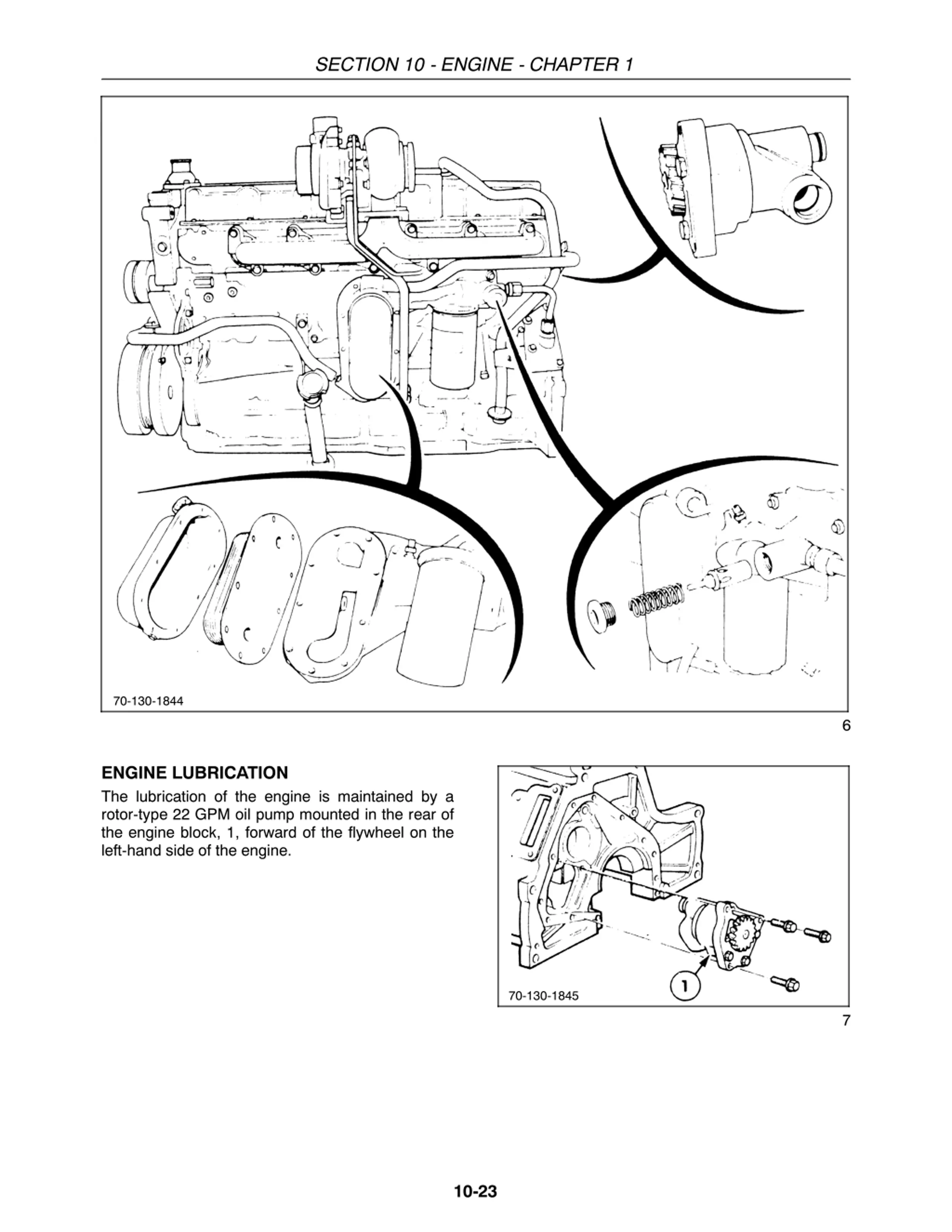 SECTION 10 - ENGINE - CHAPTER 1

70-130-1844

6

ENGINE LUBRICATION

The lubrication of the engine is maintained by a rotor-type 22 GPM oil pump mounted in the rear of the engine block, 1, forward of the flywheel on the left-hand side of the engine.

1

70-130-1845

7

10-23